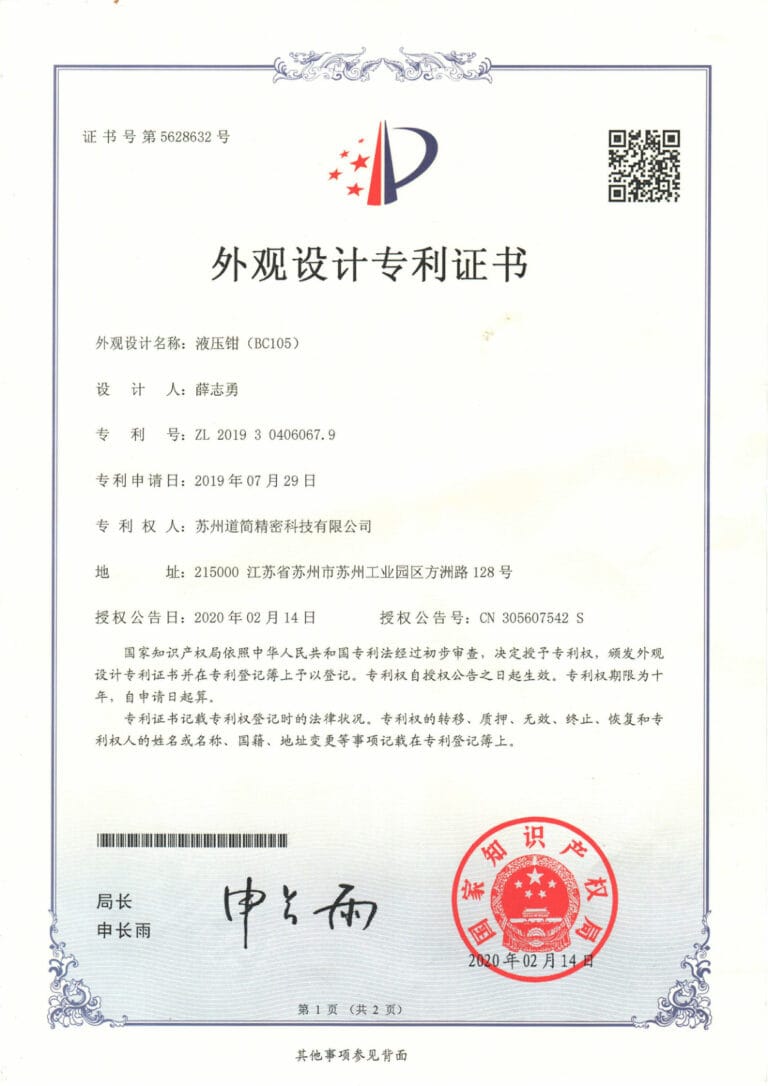 证书号第5628632号

外观设计专利证书

外观设计名称：液压钳（BC105）

设　计　人：薛志勇

专　利　号：ZL 2019 3 0406067.9

专利申请日：2019年07月29日

专 利 权 人：苏州道简精密科技有限公司

地　　　址：215000 江苏省苏州市苏州工业园区方洲路128号

授权公告日：2020年02月14日　　授权公告号：CN 305607542 S

国家知识产权局依照中华人民共和国专利法经过初步审查，决定授予专利权，颁发外观设计专利证书并在专利登记簿上予以登记。专利权自授权公告之日起生效。专利权期限为十年，自申请日起算。

专利证书记载专利权登记时的法律状况。专利权的转移、质押、无效、终止、恢复和专利权人的姓名或名称、国籍、地址变更等事项记载在专利登记簿上。

局长
申长雨

申长雨

国家知识产权局

2020年02月14日

第1页（共2页）

其他事项参见背面